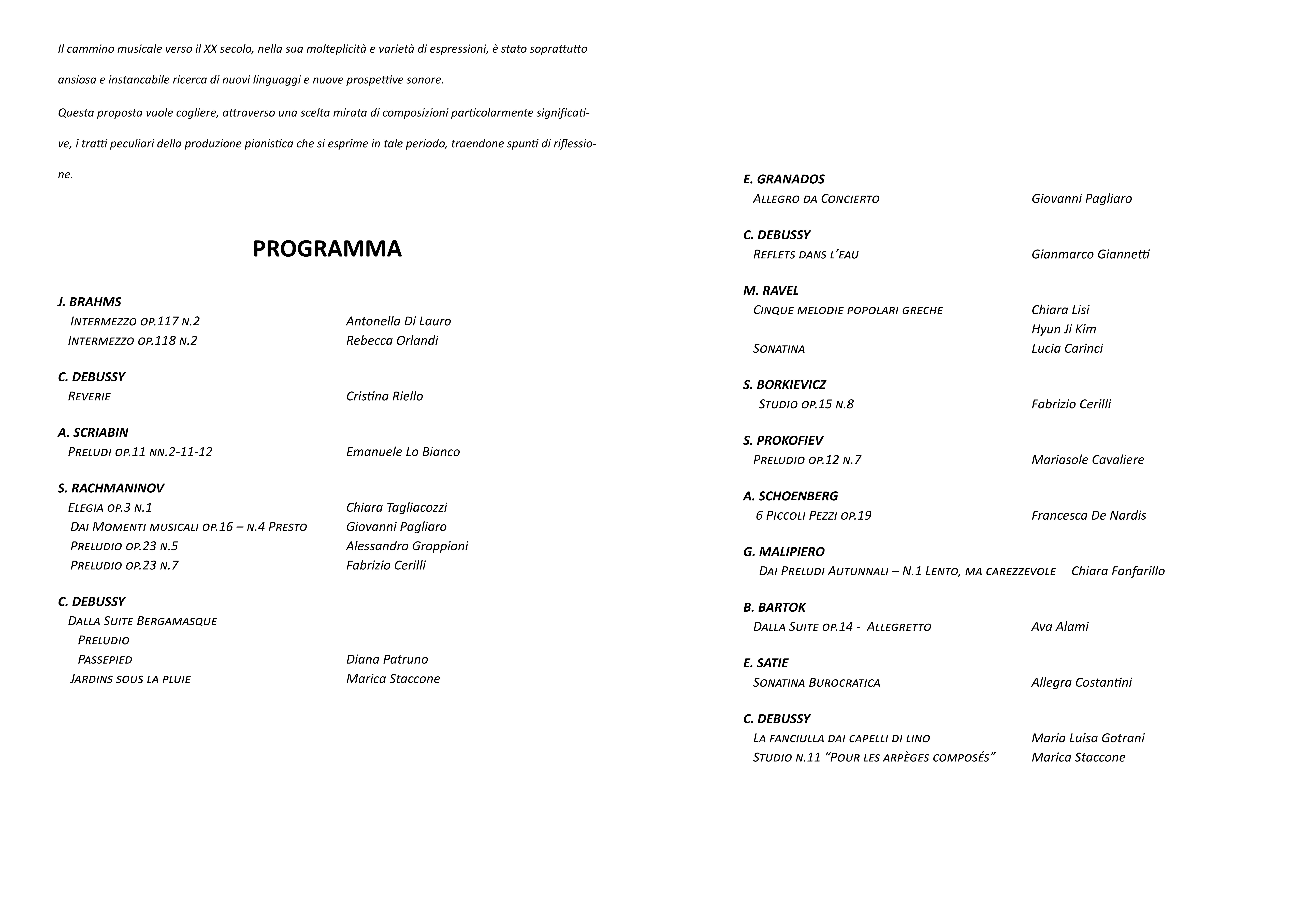 Il cammino musicale verso il XX secolo, nella sua molteplicità e varietà di espressioni, è stato soprattutto ansiosa e instancabile ricerca di nuovi linguaggi e nuove prospettive sonore.

Questa proposta vuole cogliere, attraverso una scelta mirata di composizioni particolarmente significative, i tratti peculiari della produzione pianistica che si esprime in tale periodo, traendone spunti di riflessione.

PROGRAMMA

J. BRAHMS
Intermezzo op.117 n.2 Antonella Di Lauro
Intermezzo op.118 n.2 Rebecca Orlandi

C. DEBUSSY
Reverie Cristina Riello

A. SCRIABIN
Preludi op.11 nn.2-11-12 Emanuele Lo Bianco

S. RACHMANINOV
Elegia op.3 n.1 Chiara Tagliacozzi
Dai Momenti musicali op.16 – n.4 Presto Giovanni Pagliaro
Preludio op.23 n.5 Alessandro Groppioni
Preludio op.23 n.7 Fabrizio Cerilli

C. DEBUSSY
Dalla Suite Bergamasque
Preludio
Passepied Diana Patruno
Jardins sous la pluie Marica Staccone

E. GRANADOS
Allegro da Concierto Giovanni Pagliaro

C. DEBUSSY
Reflets dans l'eau Gianmarco Giannetti

M. RAVEL
Cinque melodie popolari greche Chiara Lisi
Hyun Ji Kim
Sonatina Lucia Carinci

S. BORKIEVICZ
Studio op.15 n.8 Fabrizio Cerilli

S. PROKOFIEV
Preludio op.12 n.7 Mariasole Cavaliere

A. SCHOENBERG
6 Piccoli Pezzi op.19 Francesca De Nardis

G. MALIPIERO
Dai Preludi Autunnali – N.1 Lento, ma carezzevole Chiara Fanfarillo

B. BARTOK
Dalla Suite op.14 - Allegretto Ava Alami

E. SATIE
Sonatina Burocratica Allegra Costantini

C. DEBUSSY
La fanciulla dai capelli di lino Maria Luisa Gotrani
Studio n.11 "Pour les arpèges composés" Marica Staccone